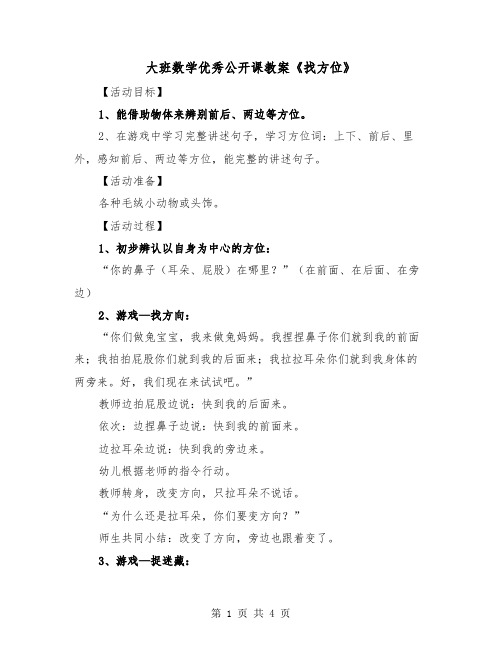 大班数学优秀公开课教案《找方位》

【活动目标】

1、能借助物体来辨别前后、两边等方位。

2、在游戏中学习完整讲述句子，学习方位词：上下、前后、里外，感知前后、两边等方位，能完整的讲述句子。

【活动准备】

各种毛绒小动物或头饰。

【活动过程】

1、初步辨认以自身为中心的方位：

“你的鼻子（耳朵、屁股）在哪里？”（在前面、在后面、在旁边）

2、游戏—找方向：

“你们做兔宝宝，我来做兔妈妈。我捏捏鼻子你们就到我的前面来；我拍拍屁股你们就到我的后面来；我拉拉耳朵你们就到我身体的两旁来。好，我们现在来试试吧。”

教师边拍屁股边说：快到我的后面来。

依次：边捏鼻子边说：快到我的前面来。

边拉耳朵边说：快到我的旁边来。

幼儿根据老师的指令行动。

教师转身，改变方向，只拉耳朵不说话。

“为什么还是拉耳朵，你们要变方向？”

师生共同小结：改变了方向，旁边也跟着变了。

3、游戏—捉迷藏：

第 1 页 共 4 页